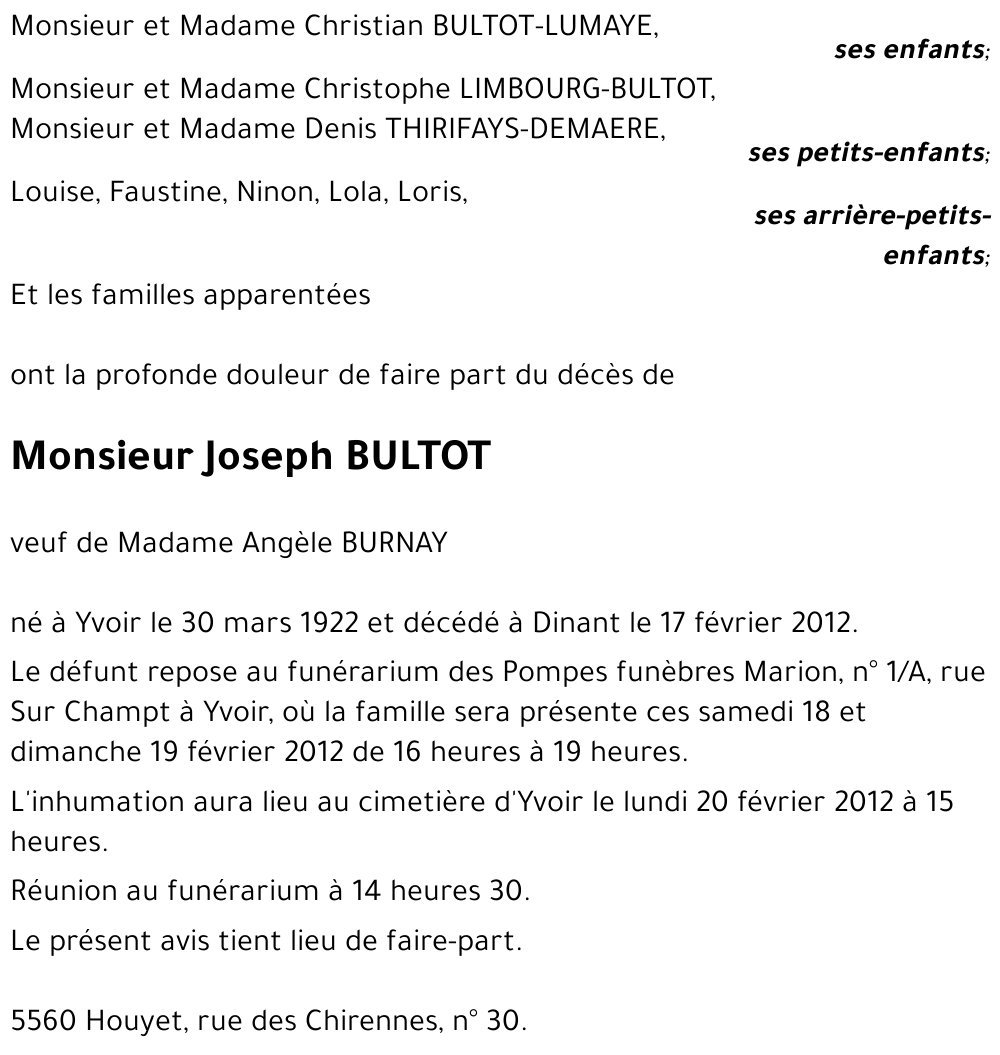 Monsieur et Madame Christian BULTOT-LUMAYE,

ses enfants;

Monsieur et Madame Christophe LIMBOURG-BULTOT,
Monsieur et Madame Denis THIRIFAYS-DEMAERE,

ses petits-enfants;

Louise, Faustine, Ninon, Lola, Loris,

ses arrière-petits-enfants;

Et les familles apparentées

ont la profonde douleur de faire part du décès de

Monsieur Joseph BULTOT

veuf de Madame Angèle BURNAY

né à Yvoir le 30 mars 1922 et décédé à Dinant le 17 février 2012.

Le défunt repose au funérarium des Pompes funèbres Marion, n° 1/A, rue Sur Champt à Yvoir, où la famille sera présente ces samedi 18 et dimanche 19 février 2012 de 16 heures à 19 heures.

L'inhumation aura lieu au cimetière d'Yvoir le lundi 20 février 2012 à 15 heures.

Réunion au funérarium à 14 heures 30.

Le présent avis tient lieu de faire-part.

5560 Houyet, rue des Chirennes, n° 30.